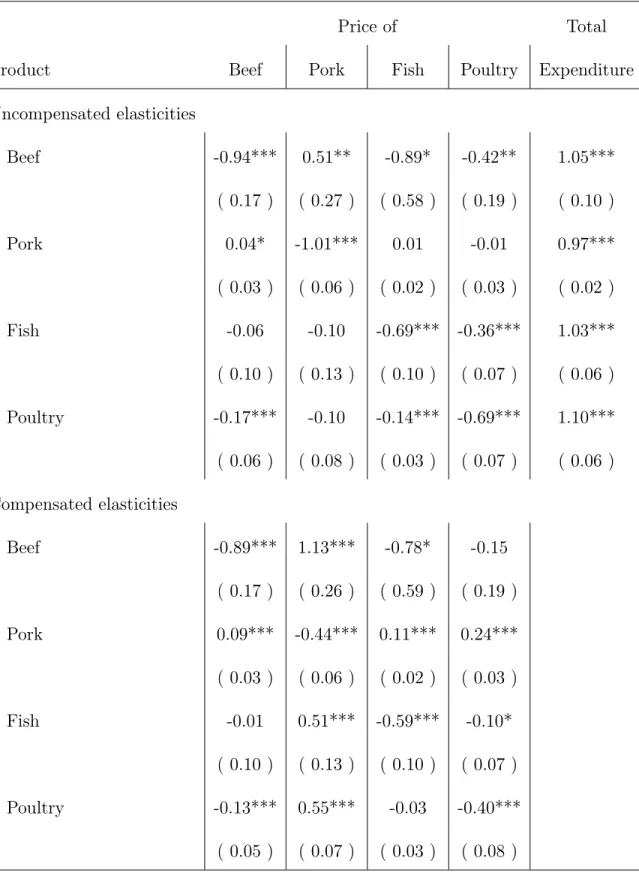 | | Price of | | | | Total |
|---|---|---|---|---|---|
| roduct | Beef | Pork | Fish | Poultry | Expenditure |
| ncompensated elasticities | | | | | |
| Beef | -0.94*** | 0.51** | -0.89* | -0.42** | 1.05*** |
| | ( 0.17 ) | ( 0.27 ) | ( 0.58 ) | ( 0.19 ) | ( 0.10 ) |
| Pork | 0.04* | -1.01*** | 0.01 | -0.01 | 0.97*** |
| | ( 0.03 ) | ( 0.06 ) | ( 0.02 ) | ( 0.03 ) | ( 0.02 ) |
| Fish | -0.06 | -0.10 | -0.69*** | -0.36*** | 1.03*** |
| | ( 0.10 ) | ( 0.13 ) | ( 0.10 ) | ( 0.07 ) | ( 0.06 ) |
| Poultry | -0.17*** | -0.10 | -0.14*** | -0.69*** | 1.10*** |
| | ( 0.06 ) | ( 0.08 ) | ( 0.03 ) | ( 0.07 ) | ( 0.06 ) |
| ompensated elasticities | | | | | |
| Beef | -0.89*** | 1.13*** | -0.78* | -0.15 | |
| | ( 0.17 ) | ( 0.26 ) | ( 0.59 ) | ( 0.19 ) | |
| Pork | 0.09*** | -0.44*** | 0.11*** | 0.24*** | |
| | ( 0.03 ) | ( 0.06 ) | ( 0.02 ) | ( 0.03 ) | |
| Fish | -0.01 | 0.51*** | -0.59*** | -0.10* | |
| | ( 0.10 ) | ( 0.13 ) | ( 0.10 ) | ( 0.07 ) | |
| Poultry | -0.13*** | 0.55*** | -0.03 | -0.40*** | |
| | ( 0.05 ) | ( 0.07 ) | ( 0.03 ) | ( 0.08 ) | |